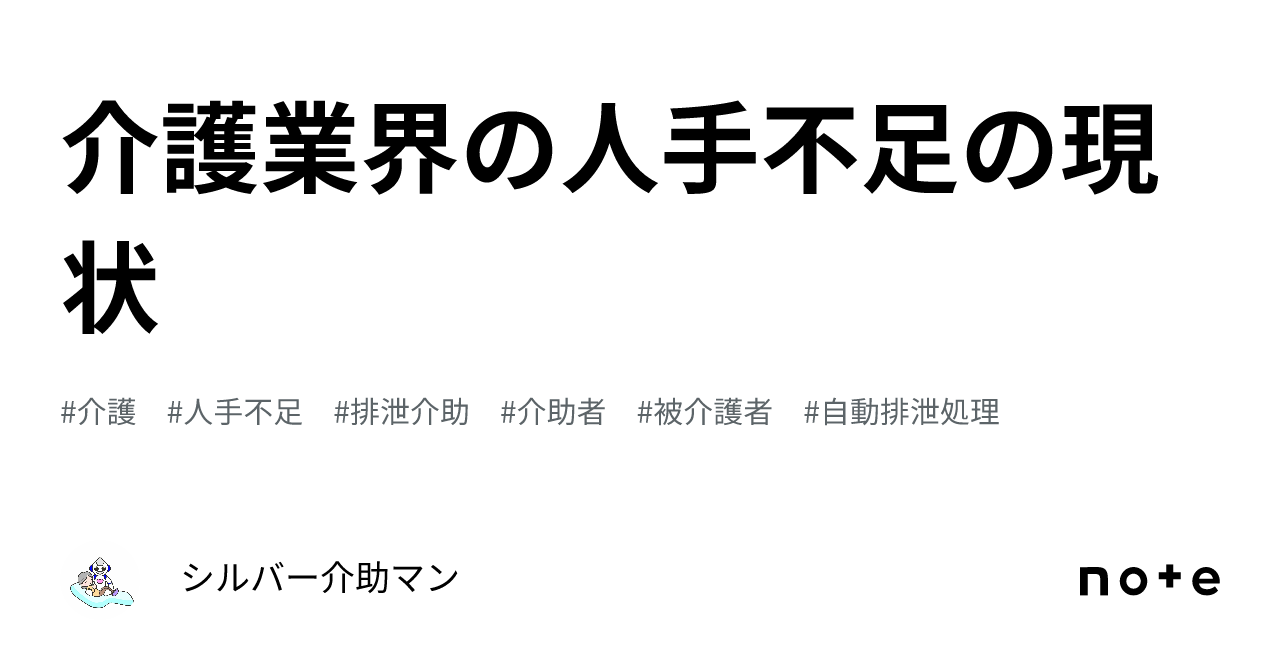 介護業界の人手不足の現状

#介護 #人手不足 #排泄介助 #介助者 #被介護者 #自動排泄処理

シルバー介助マン

note